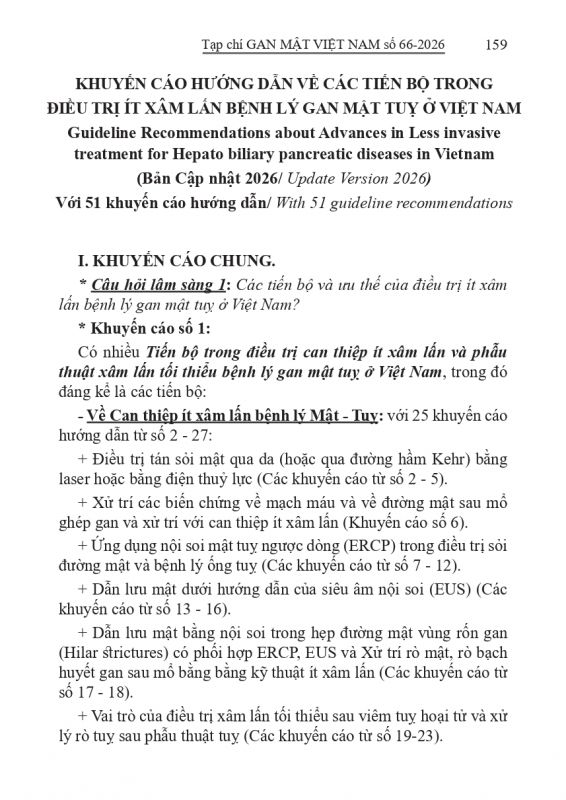 Tạp chí GAN MẬT VIỆT NAM số 66-2026 159

KHUYẾN CÁO HƯỚNG DẪN VỀ CÁC TIẾN BỘ TRONG ĐIỀU TRỊ ÍT XÂM LẤN BỆNH LÝ GAN MẬT TUỴ Ở VIỆT NAM
Guideline Recommendations about Advances in Less invasive treatment for Hepato biliary pancreatic diseases in Vietnam
(Bản Cập nhật 2026/ Update Version 2026)
Với 51 khuyến cáo hướng dẫn/ With 51 guideline recommendations

I. KHUYẾN CÁO CHUNG.

* Câu hỏi lâm sàng 1: Các tiến bộ và ưu thế của điều trị ít xâm lấn bệnh lý gan mật tuỵ ở Việt Nam?

* Khuyến cáo số 1:

Có nhiều Tiến bộ trong điều trị can thiệp ít xâm lấn và phẫu thuật xâm lấn tối thiểu bệnh lý gan mật tuỵ ở Việt Nam, trong đó đáng kể là các tiến bộ:

- Về Can thiệp ít xâm lấn bệnh lý Mật - Tuỵ: với 25 khuyến cáo hướng dẫn từ số 2 - 27:

+ Điều trị tán sỏi mật qua da (hoặc qua đường hầm Kehr) bằng laser hoặc bằng điện thuỷ lực (Các khuyến cáo từ số 2 - 5).

+ Xử trí các biến chứng về mạch máu và về đường mật sau mổ ghép gan và xử trí với can thiệp ít xâm lấn (Khuyến cáo số 6).

+ Ứng dụng nội soi mật tuỵ ngược dòng (ERCP) trong điều trị sỏi đường mật và bệnh lý ống tuỵ (Các khuyến cáo từ số 7 - 12).

+ Dẫn lưu mật dưới hướng dẫn của siêu âm nội soi (EUS) (Các khuyến cáo từ số 13 - 16).

+ Dẫn lưu mật bằng nội soi trong hẹp đường mật vùng rốn gan (Hilar strictures) có phối hợp ERCP, EUS và Xử trí rò mật, rò bạch huyết gan sau mổ bằng bằng kỹ thuật ít xâm lấn (Các khuyến cáo từ số 17 - 18).

+ Vai trò của điều trị xâm lấn tối thiểu sau viêm tuỵ hoại tử và xử lý rò tuỵ sau phẫu thuật tuỵ (Các khuyến cáo từ số 19-23).